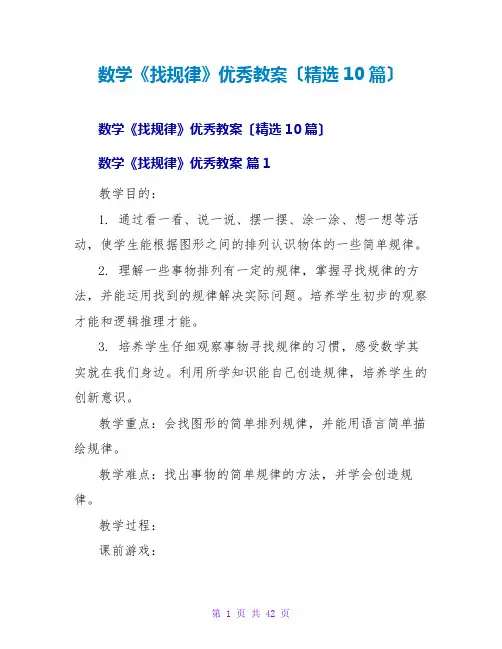 数学《找规律》优秀教案〔精选10篇〕

数学《找规律》优秀教案〔精选10篇〕

数学《找规律》优秀教案 篇1

教学目的：

1. 通过看一看、说一说、摆一摆、涂一涂、想一想等活动，使学生能根据图形之间的排列认识物体的一些简单规律。

2. 理解一些事物排列有一定的规律，掌握寻找规律的方法，并能运用找到的规律解决实际问题。培养学生初步的观察才能和逻辑推理才能。

3. 培养学生仔细观察事物寻找规律的习惯，感受数学其实就在我们身边。利用所学知识能自己创造规律，培养学生的创新意识。

教学重点：会找图形的简单排列规律，并能用语言简单描绘规律。

教学难点：找出事物的简单规律的方法，并学会创造规律。

教学过程：

课前游戏：

第 1 页 共 42 页